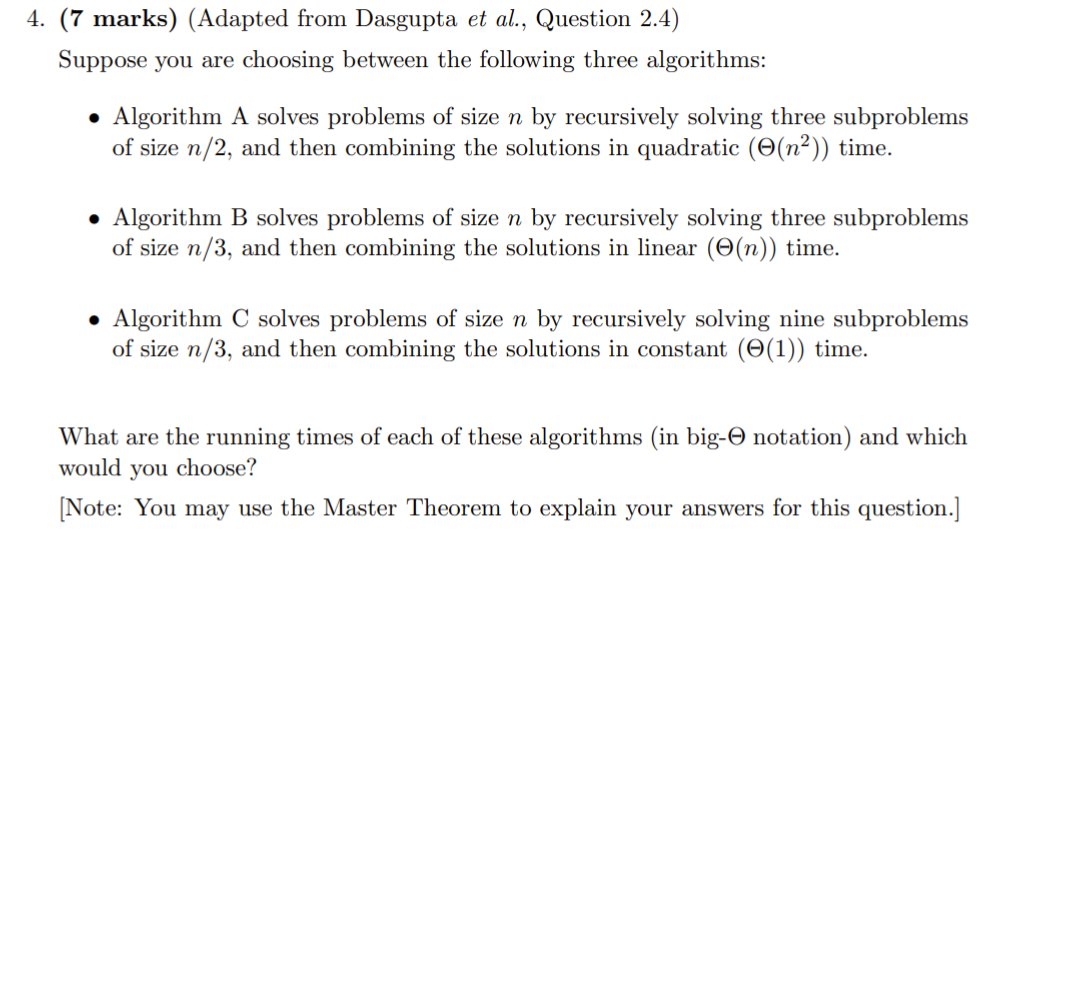 4. (7 marks) (Adapted from Dasgupta et al., Question 2.4)

Suppose you are choosing between the following three algorithms:

• Algorithm A solves problems of size $n$ by recursively solving three subproblems of size $n/2$, and then combining the solutions in quadratic ($\Theta(n^2)$) time.

• Algorithm B solves problems of size $n$ by recursively solving three subproblems of size $n/3$, and then combining the solutions in linear ($\Theta(n)$) time.

• Algorithm C solves problems of size $n$ by recursively solving nine subproblems of size $n/3$, and then combining the solutions in constant ($\Theta(1)$) time.

What are the running times of each of these algorithms (in big-$\Theta$ notation) and which would you choose?

[Note: You may use the Master Theorem to explain your answers for this question.]